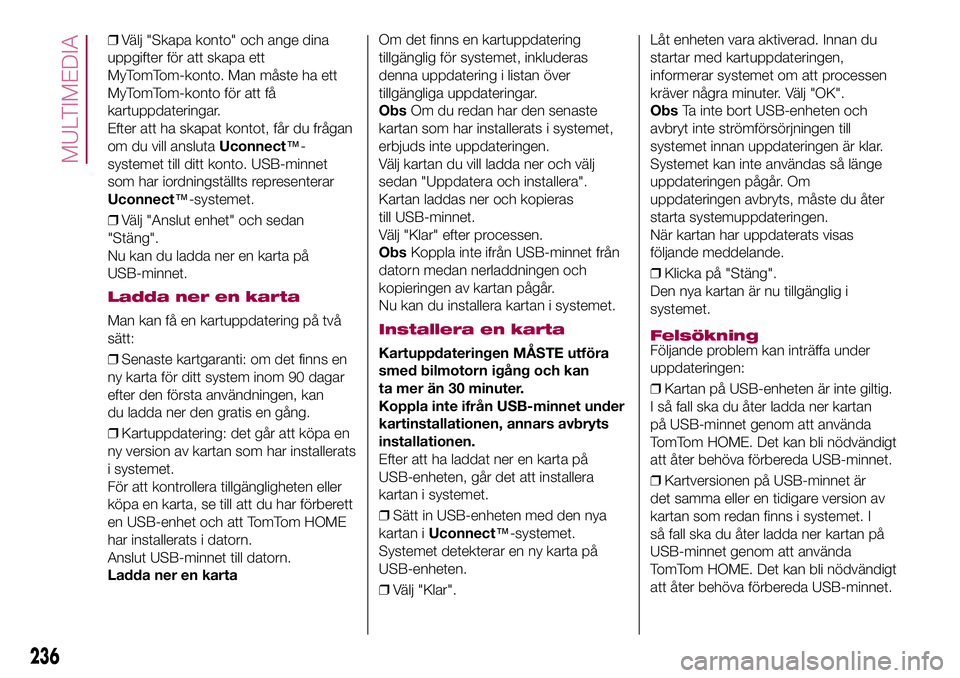 MULTIMEDIA

❒ Välj "Skapa konto" och ange dina uppgifter för att skapa ett MyTomTom-konto. Man måste ha ett MyTomTom-konto för att få kartuppdateringar.
Efter att ha skapat kontot, får du frågan om du vill ansluta Uconnect™-systemet till ditt konto. USB-minnet som har iordningställts representerar Uconnect™-systemet.

❒ Välj "Anslut enhet" och sedan "Stäng".
Nu kan du ladda ner en karta på USB-minnet.

Ladda ner en karta

Man kan få en kartuppdatering på två sätt:

❒ Senaste kartgaranti: om det finns en ny karta för ditt system inom 90 dagar efter den första användningen, kan du ladda ner den gratis en gång.

❒ Kartuppdatering: det går att köpa en ny version av kartan som har installerats i systemet.
För att kontrollera tillgängligheten eller köpa en karta, se till att du har förberett en USB-enhet och att TomTom HOME har installerats i datorn.
Anslut USB-minnet till datorn.
Ladda ner en karta

Om det finns en kartuppdatering tillgänglig för systemet, inkluderas denna uppdatering i listan över tillgängliga uppdateringar.
Obs Om du redan har den senaste kartan som har installerats i systemet, erbjuds inte uppdateringen.
Välj kartan du vill ladda ner och välj sedan "Uppdatera och installera".
Kartan laddas ner och kopieras till USB-minnet.
Välj "Klar" efter processen.
Obs Koppla inte ifrån USB-minnet från datorn medan nerladdningen och kopieringen av kartan pågår.
Nu kan du installera kartan i systemet.

Installera en karta

Kartuppdateringen MÅSTE utföra smed bilmotorn igång och kan ta mer än 30 minuter.
Koppla inte ifrån USB-minnet under kartinstallationen, annars avbryts installationen.
Efter att ha laddat ner en karta på USB-enheten, går det att installera kartan i systemet.

❒ Sätt in USB-enheten med den nya kartan i Uconnect™-systemet.
Systemet detekterar en ny karta på USB-enheten.

❒ Välj "Klar".

Låt enheten vara aktiverad. Innan du startar med kartuppdateringen, informerar systemet om att processen kräver några minuter. Välj "OK".
Obs Ta inte bort USB-enheten och avbryt inte strömförsörjningen till systemet innan uppdateringen är klar. Systemet kan inte användas så länge uppdateringen pågår. Om uppdateringen avbryts, måste du åter starta systemuppdateringen.
När kartan har uppdaterats visas följande meddelande.

❒ Klicka på "Stäng".
Den nya kartan är nu tillgänglig i systemet.

Felsökning
Följande problem kan inträffa under uppdateringen:

❒ Kartan på USB-enheten är inte giltig. I så fall ska du åter ladda ner kartan på USB-minnet genom att använda TomTom HOME. Det kan bli nödvändigt att åter behöva förbereda USB-minnet.

❒ Kartversionen på USB-minnet är det samma eller en tidigare version av kartan som redan finns i systemet. I så fall ska du åter ladda ner kartan på USB-minnet genom att använda TomTom HOME. Det kan bli nödvändigt att åter behöva förbereda USB-minnet.

236

carmanualsonline.info